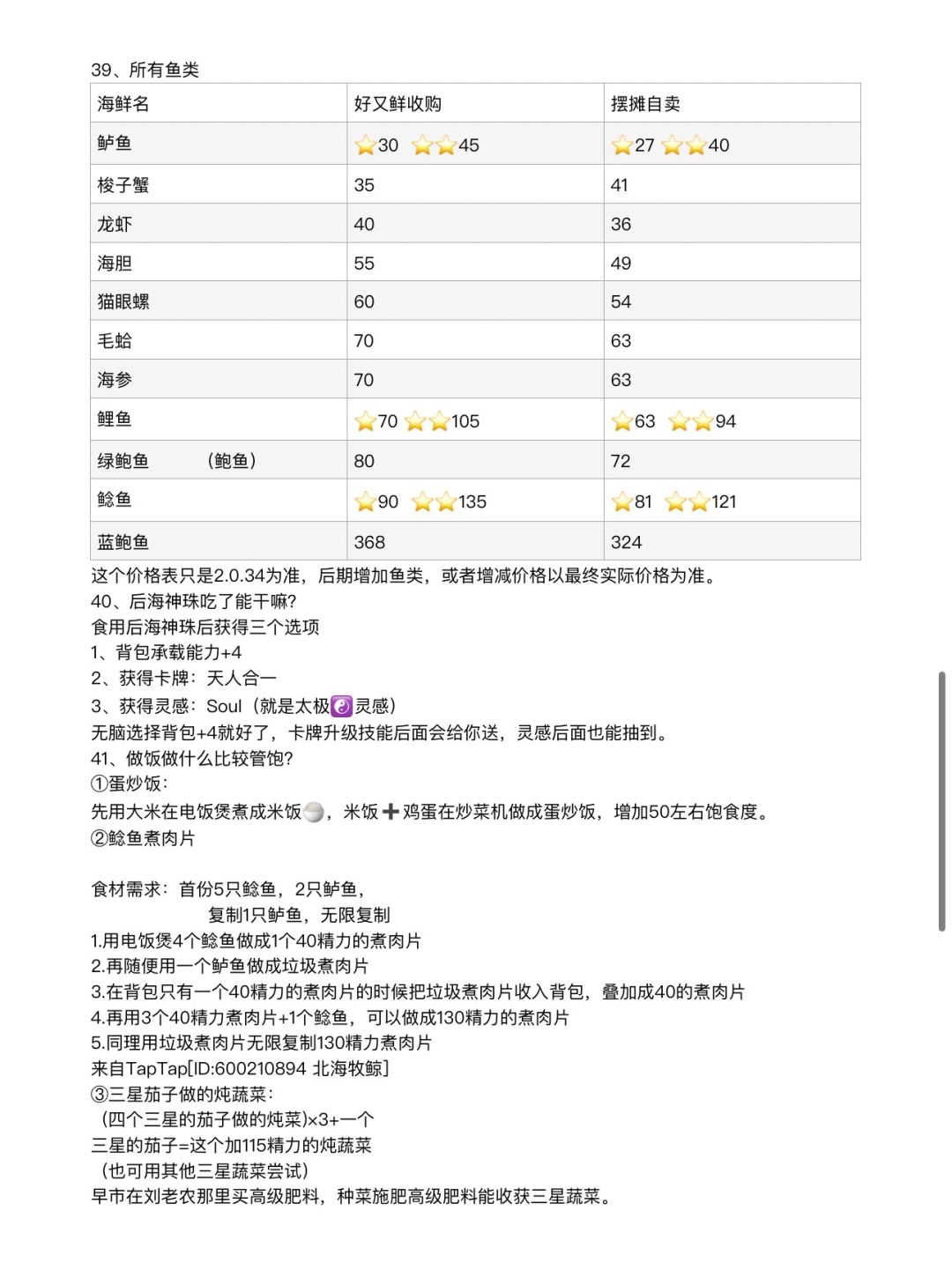 39、所有鱼类

| 海鲜名 | 好又鲜收购 | 摆摊自卖 |
|---|---|---|
| 鲈鱼 | ⭐30 ⭐⭐45 | ⭐27 ⭐⭐40 |
| 梭子蟹 | 35 | 41 |
| 龙虾 | 40 | 36 |
| 海胆 | 55 | 49 |
| 猫眼螺 | 60 | 54 |
| 毛蛤 | 70 | 63 |
| 海参 | 70 | 63 |
| 鲤鱼 | ⭐70 ⭐⭐105 | ⭐63 ⭐⭐94 |
| 绿鲍鱼 （鲍鱼） | 80 | 72 |
| 鲶鱼 | ⭐90 ⭐⭐135 | ⭐81 ⭐⭐121 |
| 蓝鲍鱼 | 368 | 324 |

这个价格表只是2.0.34为准，后期增加鱼类，或者增减价格以最终实际价格为准。
40、后海神珠吃了能干嘛?
食用后海神珠后获得三个选项
1、背包承载能力+4
2、获得卡牌：天人合一
3、获得灵感：Soul（就是太极☯️灵感）
无脑选择背包+4就好了，卡牌升级技能后面会给你送，灵感后面也能抽到。
41、做饭做什么比较管饱?
①蛋炒饭：
先用大米在电饭煲煮成米饭🍚，米饭➕鸡蛋在炒菜机做成蛋炒饭，增加50左右饱食度。
②鲶鱼煮肉片

食材需求：首份5只鲶鱼，2只鲈鱼，
复制1只鲈鱼，无限复制
1.用电饭煲4个鲶鱼做成1个40精力的煮肉片
2.再随便用一个鲈鱼做成垃圾煮肉片
3.在背包只有一个40精力的煮肉片的时候把垃圾煮肉片收入背包，叠加成40的煮肉片
4.再用3个40精力煮肉片+1个鲶鱼，可以做成130精力的煮肉片
5.同理用垃圾煮肉片无限复制130精力煮肉片
来自TapTap[ID:600210894 北海牧鲸]
③三星茄子做的炖蔬菜：
（四个三星的茄子做的炖菜)×3+一个
三星的茄子=这个加115精力的炖蔬菜
（也可用其他三星蔬菜尝试）
早市在刘老农那里买高级肥料，种菜施肥高级肥料能收获三星蔬菜。